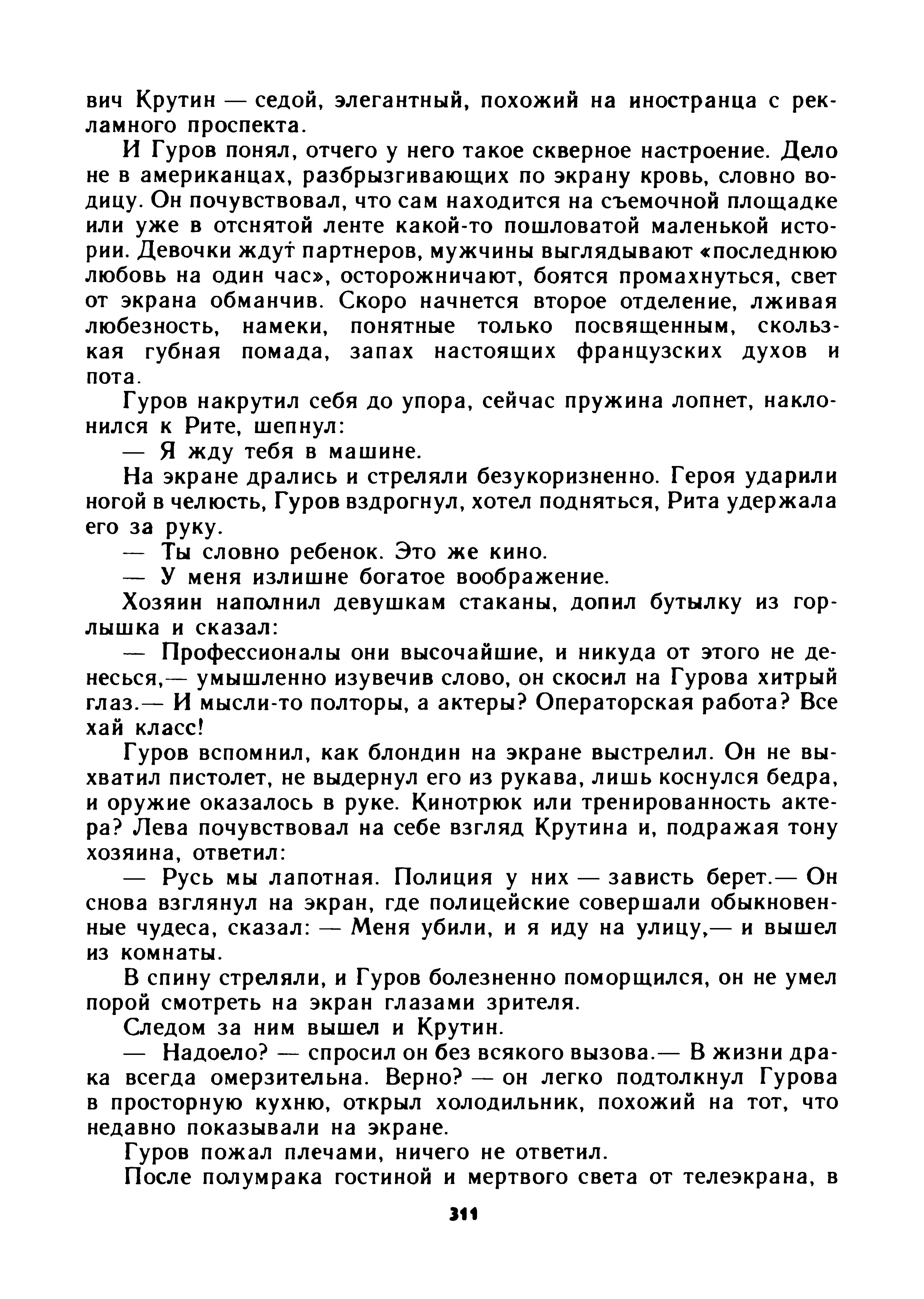 вич Крутин — седой, элегантный, похожий на иностранца с рекламного проспекта.

И Гуров понял, отчего у него такое скверное настроение. Дело не в американцах, разбрызгивающих по экрану кровь, словно водицу. Он почувствовал, что сам находится на съемочной площадке или уже в отснятой ленте какой-то пошловатой маленькой истории. Девочки ждут партнеров, мужчины выглядывают «последнюю любовь на один час», осторожничают, боятся промахнуться, свет от экрана обманчив. Скоро начнется второе отделение, лживая любезность, намеки, понятные только посвященным, скользкая губная помада, запах настоящих французских духов и пота.

Гуров накрутил себя до упора, сейчас пружина лопнет, наклонился к Рите, шепнул:

— Я жду тебя в машине.

На экране дрались и стреляли безукоризненно. Героя ударили ногой в челюсть, Гуров вздрогнул, хотел подняться, Рита удержала его за руку.

— Ты словно ребенок. Это же кино.

— У меня излишне богатое воображение.

Хозяин наполнил девушкам стаканы, допил бутылку из горлышка и сказал:

— Профессионалы они высочайшие, и никуда от этого не денесься,— умышленно изувечив слово, он скосил на Гурова хитрый глаз.— И мысли-то полторы, а актеры? Операторская работа? Все хай класс!

Гуров вспомнил, как блондин на экране выстрелил. Он не выхватил пистолет, не выдернул его из рукава, лишь коснулся бедра, и оружие оказалось в руке. Кинотрюк или тренированность актера? Лева почувствовал на себе взгляд Крутина и, подражая тону хозяина, ответил:

— Русь мы лапотная. Полиция у них — зависть берет.— Он снова взглянул на экран, где полицейские совершали обыкновенные чудеса, сказал: — Меня убили, и я иду на улицу,— и вышел из комнаты.

В спину стреляли, и Гуров болезненно поморщился, он не умел порой смотреть на экран глазами зрителя.

Следом за ним вышел и Крутин.

— Надоело? — спросил он без всякого вызова.— В жизни драка всегда омерзительна. Верно? — он легко подтолкнул Гурова в просторную кухню, открыл холодильник, похожий на тот, что недавно показывали на экране.

Гуров пожал плечами, ничего не ответил.

После полумрака гостиной и мертвого света от телеэкрана, в

311